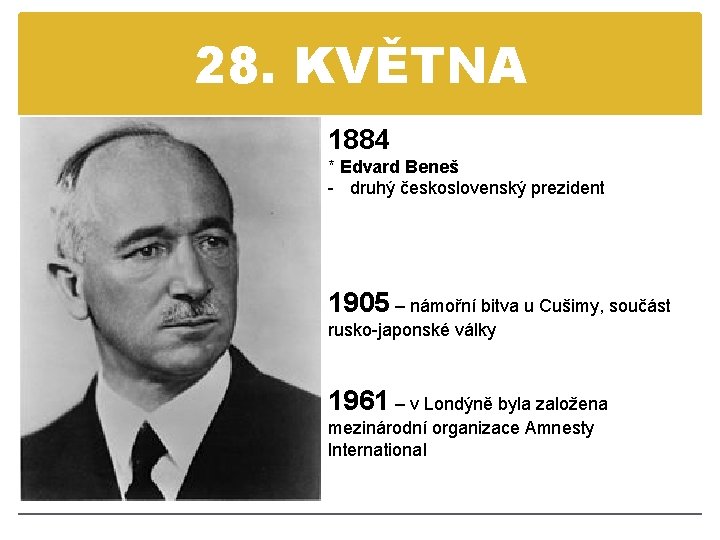 28. KVĚTNA

1884
* Edvard Beneš
- druhý československý prezident

1905 – námořní bitva u Cušimy, součást rusko-japonské války

1961 – v Londýně byla založena mezinárodní organizace Amnesty International